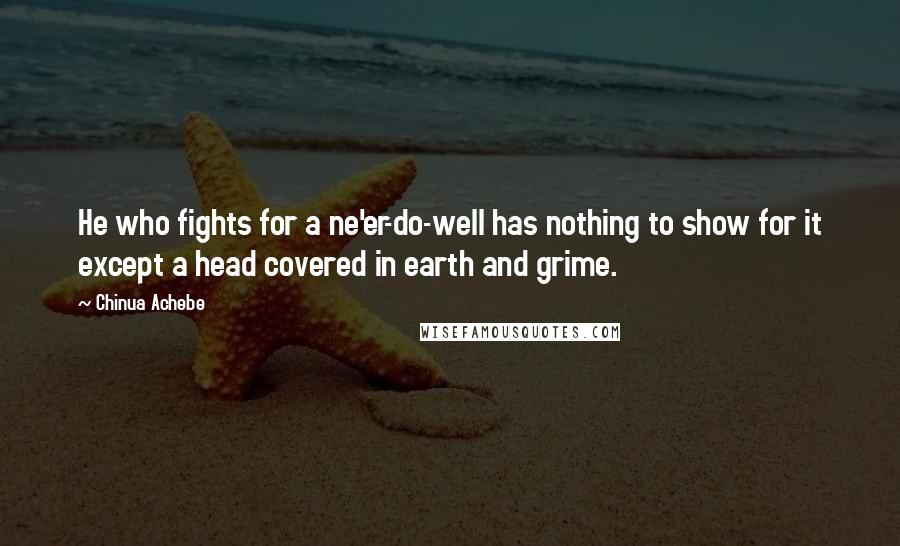 He who fights for a ne'er-do-well has nothing to show for it except a head covered in earth and grime.

~ Chinua Achebe

WISEFAMOUSQUOTES.COM